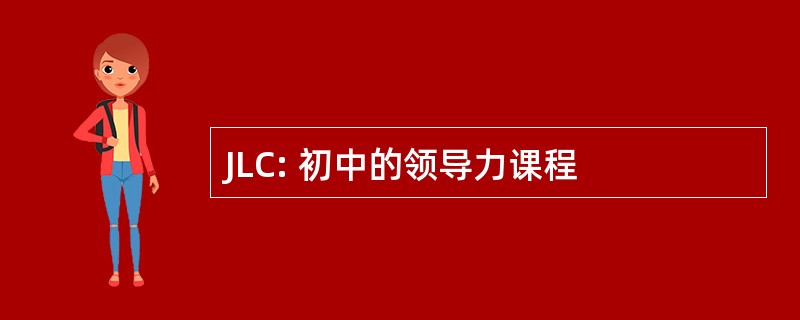 JLC: 初中的领导力课程